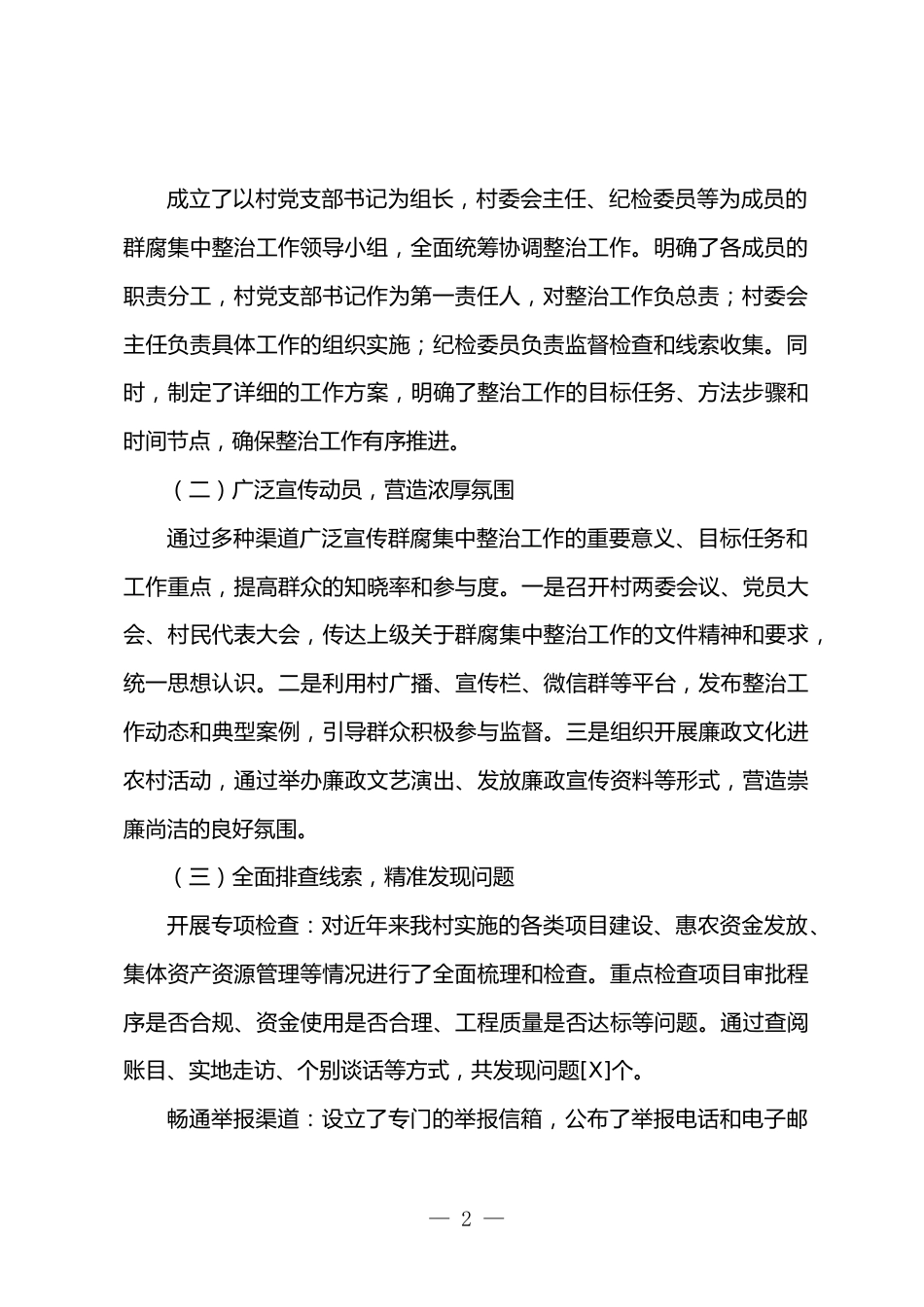 成立了以村党支部书记为组长，村委会主任、纪检委员等为成员的群腐集中整治工作领导小组，全面统筹协调整治工作。明确了各成员的职责分工，村党支部书记作为第一责任人，对整治工作负总责；村委会主任负责具体工作的组织实施；纪检委员负责监督检查和线索收集。同时，制定了详细的工作方案，明确了整治工作的目标任务、方法步骤和时间节点，确保整治工作有序推进。

（二）广泛宣传动员，营造浓厚氛围

通过多种渠道广泛宣传群腐集中整治工作的重要意义、目标任务和工作重点，提高群众的知晓率和参与度。一是召开村两委会议、党员大会、村民代表大会，传达上级关于群腐集中整治工作的文件精神和要求，统一思想认识。二是利用村广播、宣传栏、微信群等平台，发布整治工作动态和典型案例，引导群众积极参与监督。三是组织开展廉政文化进农村活动，通过举办廉政文艺演出、发放廉政宣传资料等形式，营造崇廉尚洁的良好氛围。

（三）全面排查线索，精准发现问题

开展专项检查：对近年来我村实施的各类项目建设、惠农资金发放、集体资产资源管理等情况进行了全面梳理和检查。重点检查项目审批程序是否合规、资金使用是否合理、工程质量是否达标等问题。通过查阅账目、实地走访、个别谈话等方式，共发现问题[X]个。

畅通举报渠道：设立了专门的举报信箱，公布了举报电话和电子邮

— 2 —